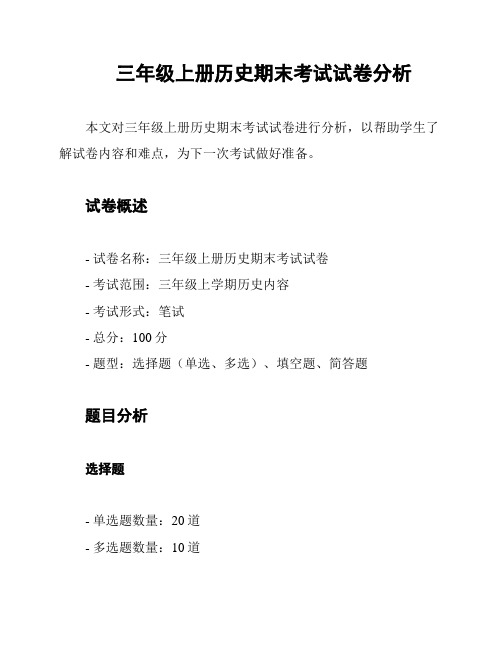 三年级上册历史期末考试试卷分析

本文对三年级上册历史期末考试试卷进行分析，以帮助学生了解试卷内容和难点，为下一次考试做好准备。

试卷概述

- 试卷名称：三年级上册历史期末考试试卷
- 考试范围：三年级上学期历史内容
- 考试形式：笔试
- 总分：100 分
- 题型：选择题（单选、多选）、填空题、简答题

题目分析

选择题

- 单选题数量：20 道
- 多选题数量：10 道